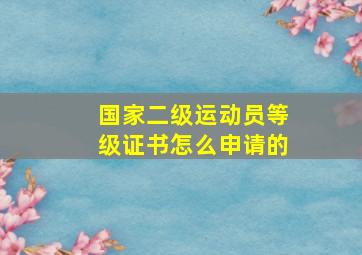 国家二级运动员等级证书怎么申请的